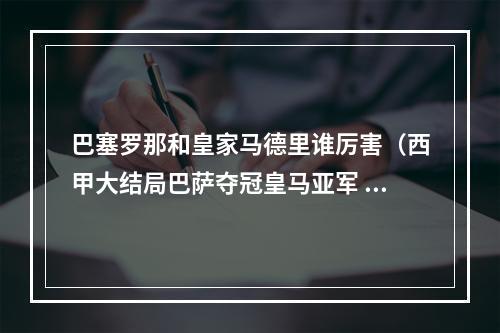 巴塞罗那和皇家马德里谁厉害（西甲大结局巴萨夺冠皇马亚军 ...